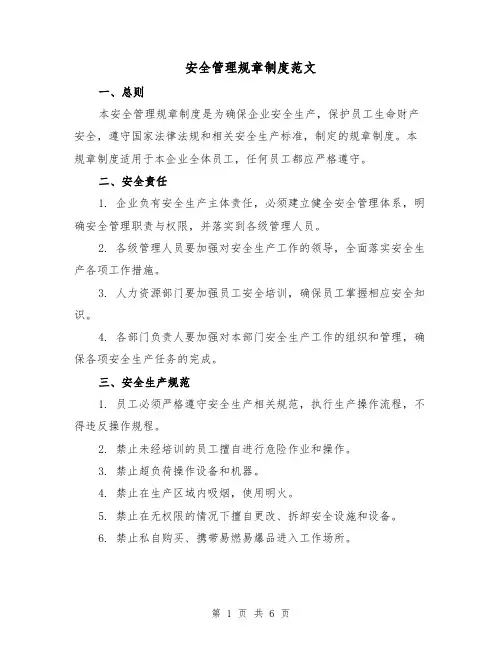 安全管理规章制度范文

一、总则

本安全管理规章制度是为确保企业安全生产，保护员工生命财产安全，遵守国家法律法规和相关安全生产标准，制定的规章制度。本规章制度适用于本企业全体员工，任何员工都应严格遵守。

二、安全责任

1. 企业负有安全生产主体责任，必须建立健全安全管理体系，明确安全管理职责与权限，并落实到各级管理人员。

2. 各级管理人员要加强对安全生产工作的领导，全面落实安全生产各项工作措施。

3. 人力资源部门要加强员工安全培训，确保员工掌握相应安全知识。

4. 各部门负责人要加强对本部门安全生产工作的组织和管理，确保各项安全生产任务的完成。

三、安全生产规范

1. 员工必须严格遵守安全生产相关规范，执行生产操作流程，不得违反操作规程。

2. 禁止未经培训的员工擅自进行危险作业和操作。

3. 禁止超负荷操作设备和机器。

4. 禁止在生产区域内吸烟，使用明火。

5. 禁止在无权限的情况下擅自更改、拆卸安全设施和设备。

6. 禁止私自购买、携带易燃易爆品进入工作场所。

第 1 页 共 6 页